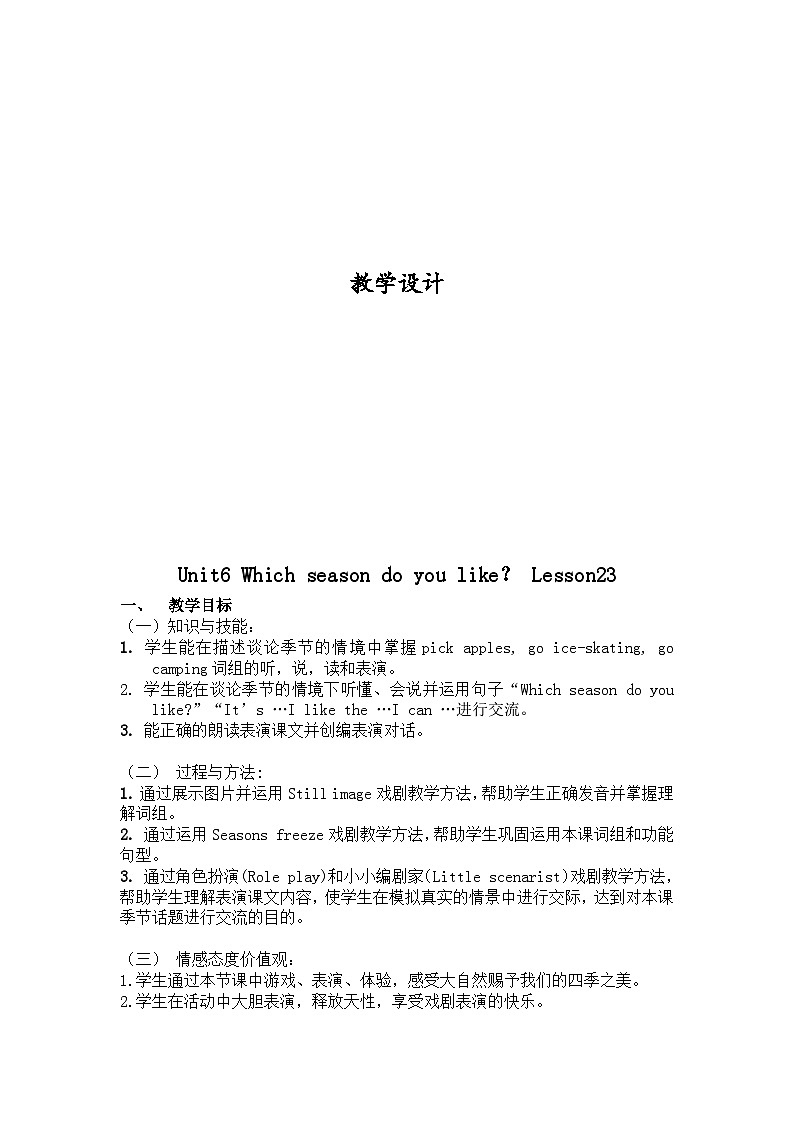 教学设计

Unit6 Which season do you like? Lesson23

一、 教学目标

（一）知识与技能：

1. 学生能在描述谈论季节的情境中掌握 pick apples, go ice-skating, go camping 词组的听，说，读和表演。

2. 学生能在谈论季节的情境下听懂、会说并运用句子“Which season do you like?”“It’s …I like the …I can …进行交流。

3. 能正确的朗读表演课文并创编表演对话。

（二） 过程与方法:

1. 通过展示图片并运用 Still image 戏剧教学方法，帮助学生正确发音并掌握理解词组。

2. 通过运用 Seasons freeze 戏剧教学方法，帮助学生巩固运用本课词组和功能句型。

3. 通过角色扮演(Role play)和小小编剧家(Little scenarist)戏剧教学方法，帮助学生理解表演课文内容，使学生在模拟真实的情景中进行交际，达到对本课季节话题进行交流的目的。

（三） 情感态度价值观：

1.学生通过本节课中游戏、表演、体验，感受大自然赐予我们的四季之美。

2.学生在活动中大胆表演，释放天性，享受戏剧表演的快乐。